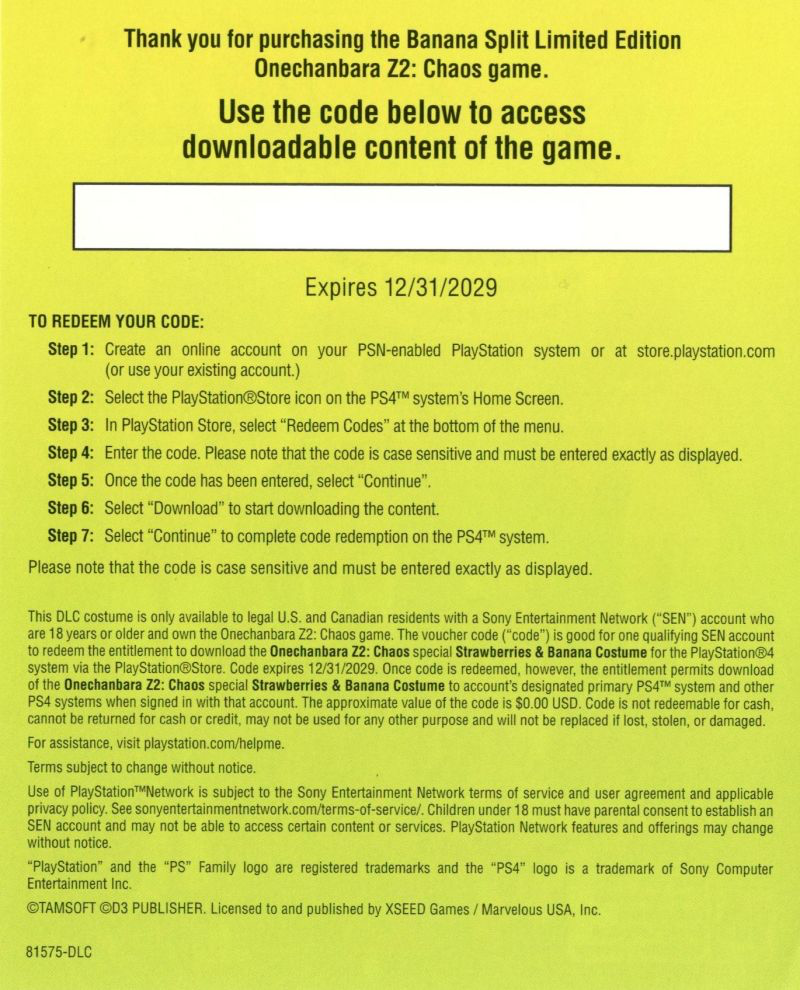 Thank you for purchasing the Banana Split Limited Edition Onechanbara Z2: Chaos game.

Use the code below to access downloadable content of the game.

Expires 12/31/2029

TO REDEEM YOUR CODE:

Step 1: Create an online account on your PSN-enabled PlayStation system or at store.playstation.com (or use your existing account.)

Step 2: Select the PlayStation®Store icon on the PS4™ system's Home Screen.

Step 3: In PlayStation Store, select "Redeem Codes" at the bottom of the menu.

Step 4: Enter the code. Please note that the code is case sensitive and must be entered exactly as displayed.

Step 5: Once the code has been entered, select "Continue".

Step 6: Select "Download" to start downloading the content.

Step 7: Select "Continue" to complete code redemption on the PS4™ system.

Please note that the code is case sensitive and must be entered exactly as displayed.

This DLC costume is only available to legal U.S. and Canadian residents with a Sony Entertainment Network ("SEN") account who are 18 years or older and own the Onechanbara Z2: Chaos game. The voucher code ("code") is good for one qualifying SEN account to redeem the entitlement to download the Onechanbara Z2: Chaos special Strawberries & Banana Costume for the PlayStation®4 system via the PlayStation®Store. Code expires 12/31/2029. Once code is redeemed, however, the entitlement permits download of the Onechanbara Z2: Chaos special Strawberries & Banana Costume to account's designated primary PS4™ system and other PS4 systems when signed in with that account. The approximate value of the code is $0.00 USD. Code is not redeemable for cash, cannot be returned for cash or credit, may not be used for any other purpose and will not be replaced if lost, stolen, or damaged.

For assistance, visit playstation.com/helpme.

Terms subject to change without notice.

Use of PlayStation™Network is subject to the Sony Entertainment Network terms of service and user agreement and applicable privacy policy. See sonyentertainmentnetwork.com/terms-of-service/. Children under 18 must have parental consent to establish an SEN account and may not be able to access certain content or services. PlayStation Network features and offerings may change without notice.

"PlayStation" and the "PS" Family logo are registered trademarks and the "PS4" logo is a trademark of Sony Computer Entertainment Inc.

©TAMSOFT ©D3 PUBLISHER. Licensed to and published by XSEED Games / Marvelous USA, Inc.

81575-DLC